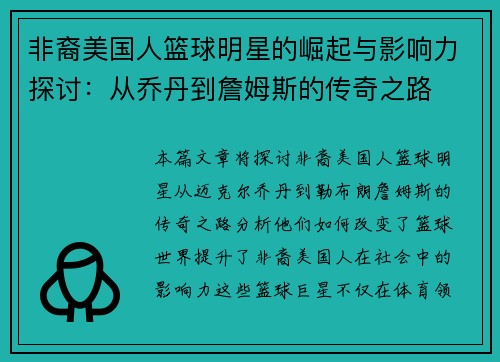 非裔美国人篮球明星的崛起与影响力探讨：从乔丹到詹姆斯的传奇之路

本篇文章将探讨非裔美国人篮球明星从迈克尔乔丹到勒布朗詹姆斯的传奇之路分析他们如何改变了篮球世界提升了非裔美国人在社会中的影响力这些篮球巨星不仅在体育领